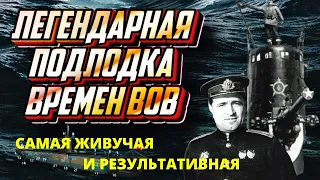 ЛЕГЕНДАРНАЯ ПОДЛОДКА ВРЕМЕН ВОВ

САМАЯ ЖИВУЧАЯ И РЕЗУЛЬТАТИВНАЯ